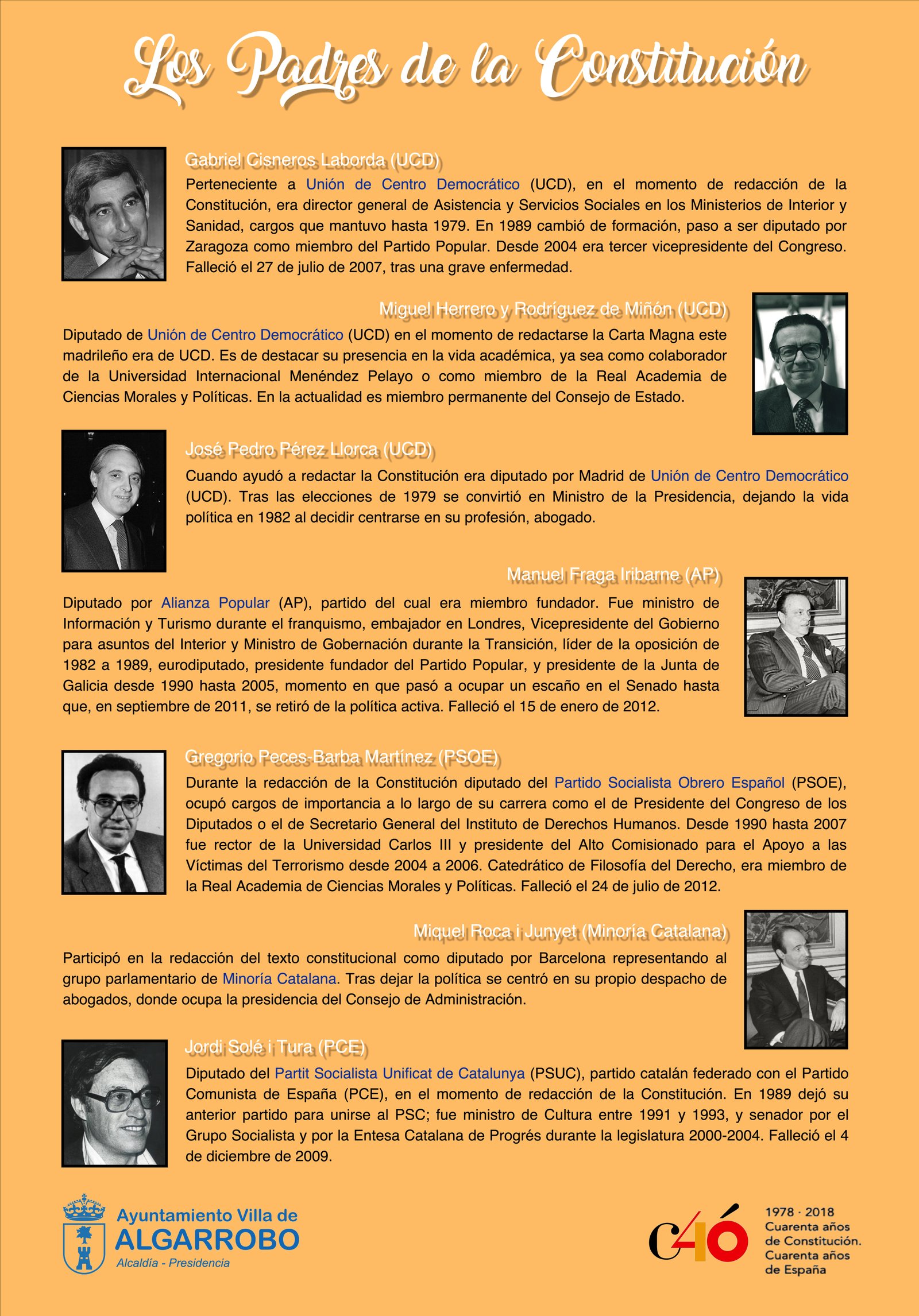 Los Padres de la Constitución

Gabriel Cisneros Laborda (UCD)

Perteneciente a Unión de Centro Democrático (UCD), en el momento de redacción de la Constitución, era director general de Asistencia y Servicios Sociales en los Ministerios de Interior y Sanidad, cargos que mantuvo hasta 1979. En 1989 cambió de formación, paso a ser diputado por Zaragoza como miembro del Partido Popular. Desde 2004 era tercer vicepresidente del Congreso. Falleció el 27 de julio de 2007, tras una grave enfermedad.

Miguel Herrero y Rodríguez de Miñón (UCD)

Diputado de Unión de Centro Democrático (UCD) en el momento de redactarse la Carta Magna este madrileño era de UCD. Es de destacar su presencia en la vida académica, ya sea como colaborador de la Universidad Internacional Menéndez Pelayo o como miembro de la Real Academia de Ciencias Morales y Políticas. En la actualidad es miembro permanente del Consejo de Estado.

José Pedro Pérez Llorca (UCD)

Cuando ayudó a redactar la Constitución era diputado por Madrid de Unión de Centro Democrático (UCD). Tras las elecciones de 1979 se convirtió en Ministro de la Presidencia, dejando la vida política en 1982 al decidir centrarse en su profesión, abogado.

Manuel Fraga Iribarne (AP)

Diputado por Alianza Popular (AP), partido del cual era miembro fundador. Fue ministro de Información y Turismo durante el franquismo, embajador en Londres, Vicepresidente del Gobierno para asuntos del Interior y Ministro de Gobernación durante la Transición, líder de la oposición de 1982 a 1989, eurodiputado, presidente fundador del Partido Popular, y presidente de la Junta de Galicia desde 1990 hasta 2005, momento en que pasó a ocupar un escaño en el Senado hasta que, en septiembre de 2011, se retiró de la política activa. Falleció el 15 de enero de 2012.

Gregorio Peces-Barba Martínez (PSOE)

Durante la redacción de la Constitución diputado del Partido Socialista Obrero Español (PSOE), ocupó cargos de importancia a lo largo de su carrera como el de Presidente del Congreso de los Diputados o el de Secretario General del Instituto de Derechos Humanos. Desde 1990 hasta 2007 fue rector de la Universidad Carlos III y presidente del Alto Comisionado para el Apoyo a las Víctimas del Terrorismo desde 2004 a 2006. Catedrático de Filosofía del Derecho, era miembro de la Real Academia de Ciencias Morales y Políticas. Falleció el 24 de julio de 2012.

Miquel Roca i Junyet (Minoría Catalana)

Participó en la redacción del texto constitucional como diputado por Barcelona representando al grupo parlamentario de Minoría Catalana. Tras dejar la política se centró en su propio despacho de abogados, donde ocupa la presidencia del Consejo de Administración.

Jordi Solé i Tura (PCE)

Diputado del Partit Socialista Unificat de Catalunya (PSUC), partido catalán federado con el Partido Comunista de España (PCE), en el momento de redacción de la Constitución. En 1989 dejó su anterior partido para unirse al PSC; fue ministro de Cultura entre 1991 y 1993, y senador por el Grupo Socialista y por la Entesa Catalana de Progrés durante la legislatura 2000-2004. Falleció el 4 de diciembre de 2009.

Ayuntamiento Villa de
ALGARROBO
Alcaldía - Presidencia

C40
1978 · 2018
Cuarenta años de Constitución.
Cuarenta años de España